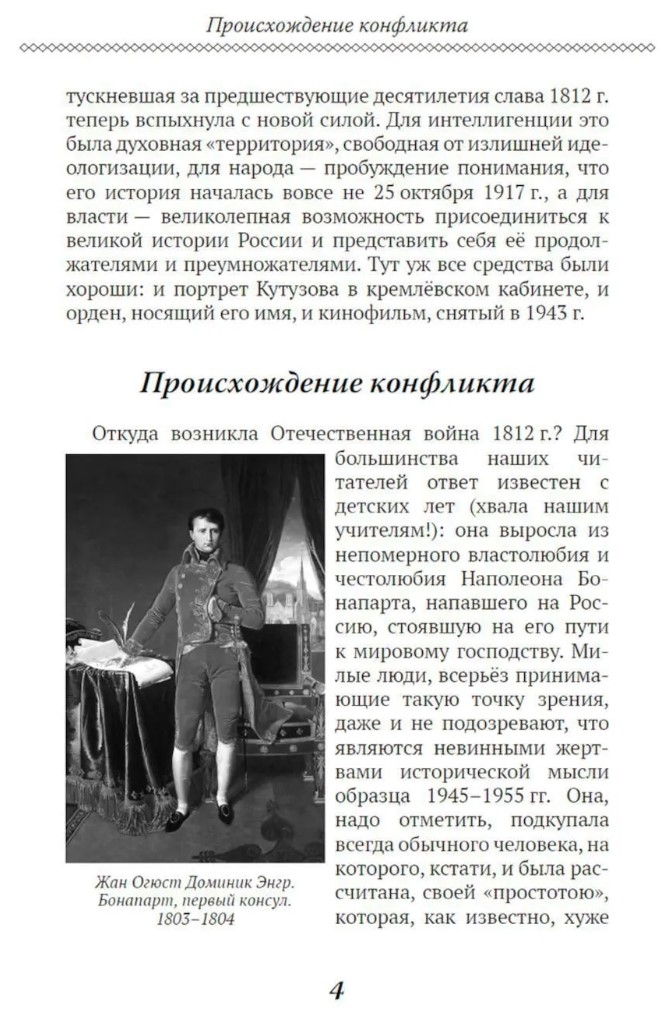 Происхождение конфликта

тускневшая за предшествующие десятилетия слава 1812 г. теперь вспыхнула с новой силой. Для интеллигенции это была духовная «территория», свободная от излишней идеологизации, для народа — пробуждение понимания, что его история началась вовсе не 25 октября 1917 г., а для власти — великолепная возможность присоединиться к великой истории России и представить себя её продолжателями и преумножателями. Тут уж все средства были хороши: и портрет Кутузова в кремлёвском кабинете, и орден, носящий его имя, и кинофильм, снятый в 1943 г.

Происхождение конфликта

Откуда возникла Отечественная война 1812 г.? Для большинства наших читателей ответ известен с детских лет (хвала нашим учителям!): она выросла из непомерного властолюбия и честолюбия Наполеона Бонапарта, напавшего на Россию, стоявшую на его пути к мировому господству. Милые люди, всерьёз принимающие такую точку зрения, даже и не подозревают, что являются невинными жертвами исторической мысли образца 1945–1955 гг. Она, надо отметить, подкупала всегда обычного человека, на которого, кстати, и была рассчитана, своей «простотою», которая, как известно, хуже

Жан Огюст Доминик Энгр. Бонапарт, первый консул. 1803–1804

4